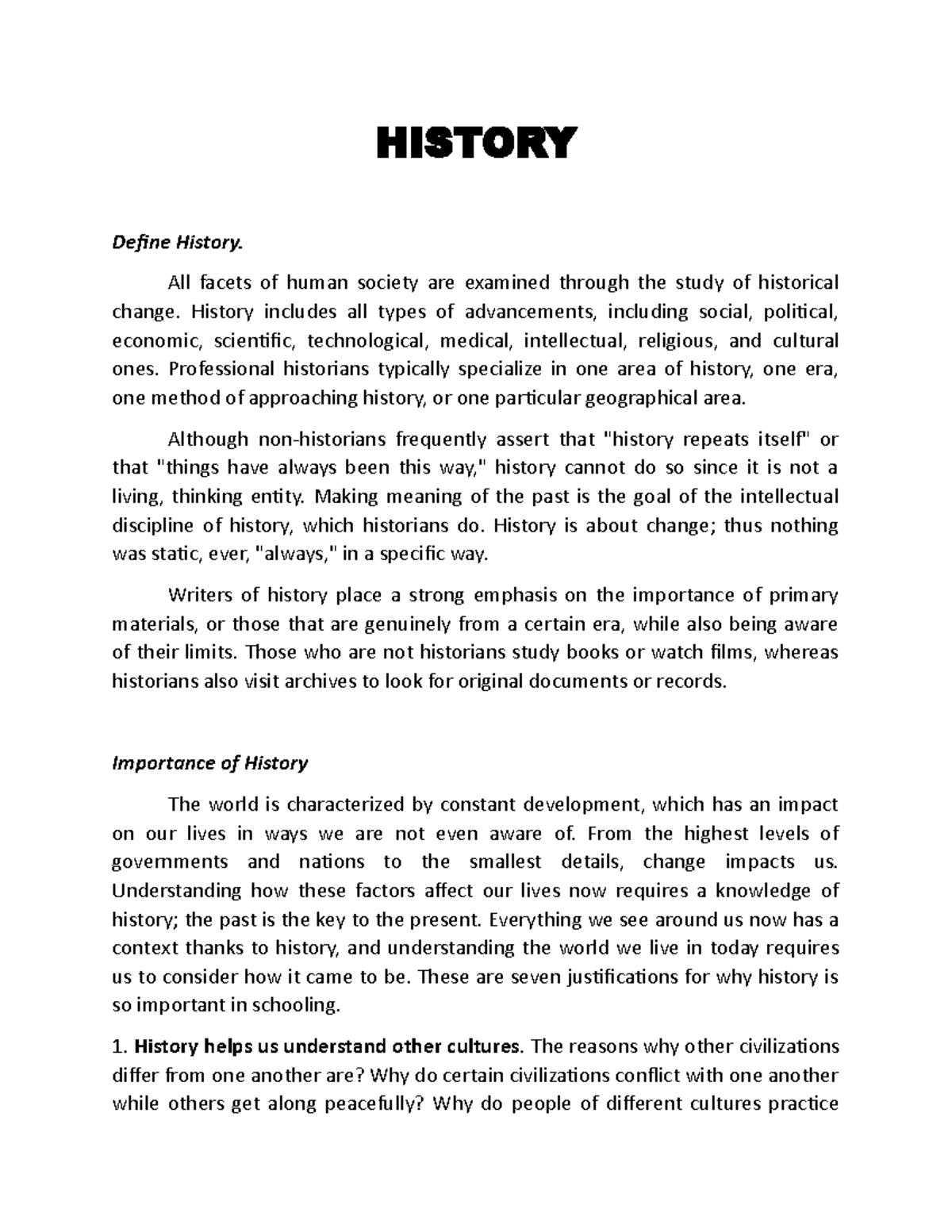 HISTORY

Define History.

All facets of human society are examined through the study of historical change. History includes all types of advancements, including social, political, economic, scientific, technological, medical, intellectual, religious, and cultural ones. Professional historians typically specialize in one area of history, one era, one method of approaching history, or one particular geographical area.

Although non-historians frequently assert that "history repeats itself" or that "things have always been this way," history cannot do so since it is not a living, thinking entity. Making meaning of the past is the goal of the intellectual discipline of history, which historians do. History is about change; thus nothing was static, ever, "always," in a specific way.

Writers of history place a strong emphasis on the importance of primary materials, or those that are genuinely from a certain era, while also being aware of their limits. Those who are not historians study books or watch films, whereas historians also visit archives to look for original documents or records.

Importance of History

The world is characterized by constant development, which has an impact on our lives in ways we are not even aware of. From the highest levels of governments and nations to the smallest details, change impacts us. Understanding how these factors affect our lives now requires a knowledge of history; the past is the key to the present. Everything we see around us now has a context thanks to history, and understanding the world we live in today requires us to consider how it came to be. These are seven justifications for why history is so important in schooling.

1. History helps us understand other cultures. The reasons why other civilizations differ from one another are? Why do certain civilizations conflict with one another while others get along peacefully? Why do people of different cultures practice